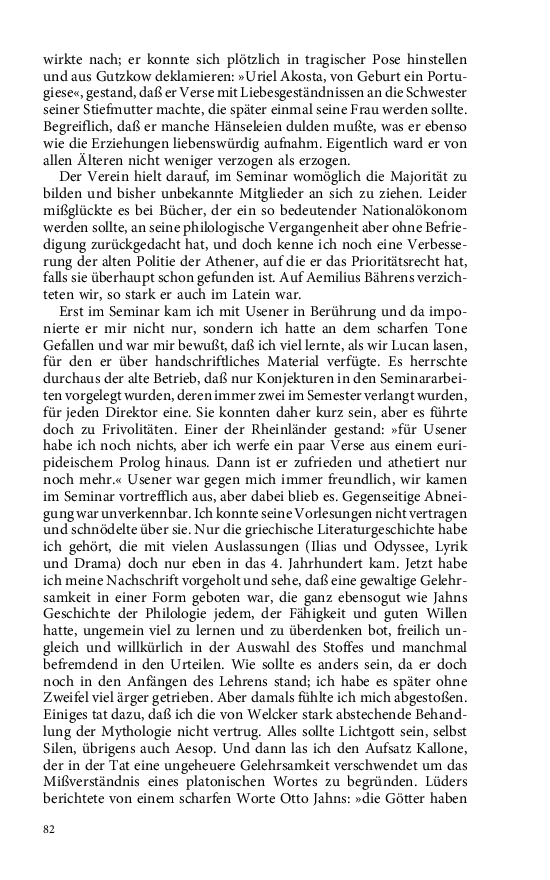 wirkte nach; er konnte sich plötzlich in tragischer Pose hinstellen und aus Gutzkow deklamieren: »Uriel Akosta, von Geburt ein Portugiese«, gestand, daß er Verse mit Liebesgeständnissen an die Schwester seiner Stiefmutter machte, die später einmal seine Frau werden sollte. Begreiflich, daß er manche Hänseleien dulden mußte, was er ebenso wie die Erziehungen liebenswürdig aufnahm. Eigentlich ward er von allen Älteren nicht weniger verzogen als erzogen.

Der Verein hielt darauf, im Seminar womöglich die Majorität zu bilden und bisher unbekannte Mitglieder an sich zu ziehen. Leider mißglückte es bei Bücher, der ein so bedeutender Nationalökonom werden sollte, an seine philologische Vergangenheit aber ohne Befriedigung zurückgedacht hat, und doch kenne ich noch eine Verbesserung der alten Politie der Athener, auf die er das Prioritätsrecht hat, falls sie überhaupt schon gefunden ist. Auf Aemilius Bährens verzichteten wir, so stark er auch im Latein war.

Erst im Seminar kam ich mit Usener in Berührung und da imponierte er mir nicht nur, sondern ich hatte an dem scharfen Tone Gefallen und war mir bewußt, daß ich viel lernte, als wir Lucan lasen, für den er über handschriftliches Material verfügte. Es herrschte durchaus der alte Betrieb, daß nur Konjekturen in den Seminararbeiten vorgelegt wurden, deren immer zwei im Semester verlangt wurden, für jeden Direktor eine. Sie konnten daher kurz sein, aber es führte doch zu Frivolitäten. Einer der Rheinländer gestand: »für Usener habe ich noch nichts, aber ich werfe ein paar Verse aus einem euripideischem Prolog hinaus. Dann ist er zufrieden und athetiert nur noch mehr.« Usener war gegen mich immer freundlich, wir kamen im Seminar vortrefflich aus, aber dabei blieb es. Gegenseitige Abneigung war unverkennbar. Ich konnte seine Vorlesungen nicht vertragen und schnödelte über sie. Nur die griechische Literaturgeschichte habe ich gehört, die mit vielen Auslassungen (Ilias und Odyssee, Lyrik und Drama) doch nur eben in das 4. Jahrhundert kam. Jetzt habe ich meine Nachschrift vorgeholt und sehe, daß eine gewaltige Gelehrsamkeit in einer Form geboten war, die ganz ebensogut wie Jahns Geschichte der Philologie jedem, der Fähigkeit und guten Willen hatte, ungemein viel zu lernen und zu überdenken bot, freilich ungleich und willkürlich in der Auswahl des Stoffes und manchmal befremdend in den Urteilen. Wie sollte es anders sein, da er doch noch in den Anfängen des Lehrens stand; ich habe es später ohne Zweifel viel ärger getrieben. Aber damals fühlte ich mich abgestoßen. Einiges tat dazu, daß ich die von Welcker stark abstechende Behandlung der Mythologie nicht vertrug. Alles sollte Lichtgott sein, selbst Silen, übrigens auch Aesop. Und dann las ich den Aufsatz Kallone, der in der Tat eine ungeheuere Gelehrsamkeit verschwendet um das Mißverständnis eines platonischen Wortes zu begründen. Lüders berichtete von einem scharfen Worte Otto Jahns: »die Götter haben

82